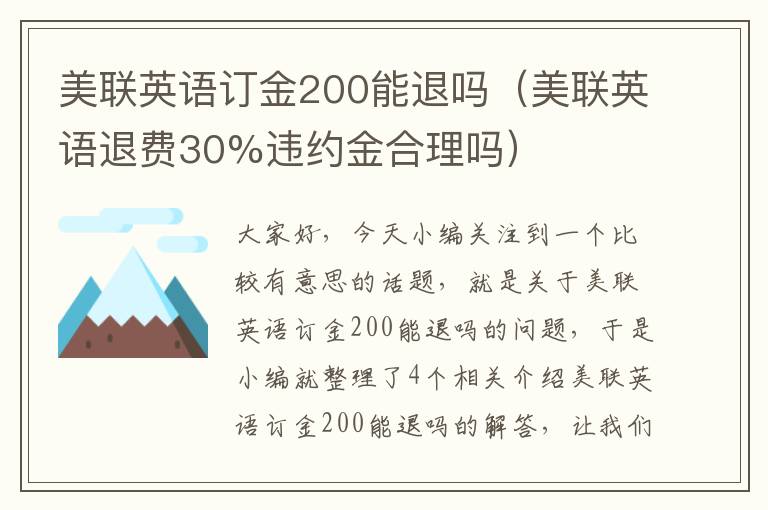 美联英语订金200能退吗（美联英语退费30%违约金合理吗）

大家好，今天小编关注到一个比较有意思的话题，就是关于美联英语订金200能退吗的问题，于是小编就整理了4个相关介绍美联英语订金200能退吗的解答，让我们